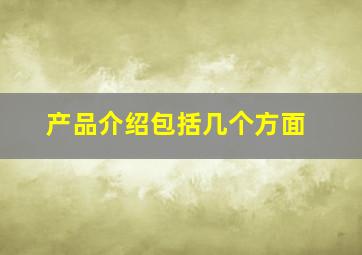 产品介绍包括几个方面